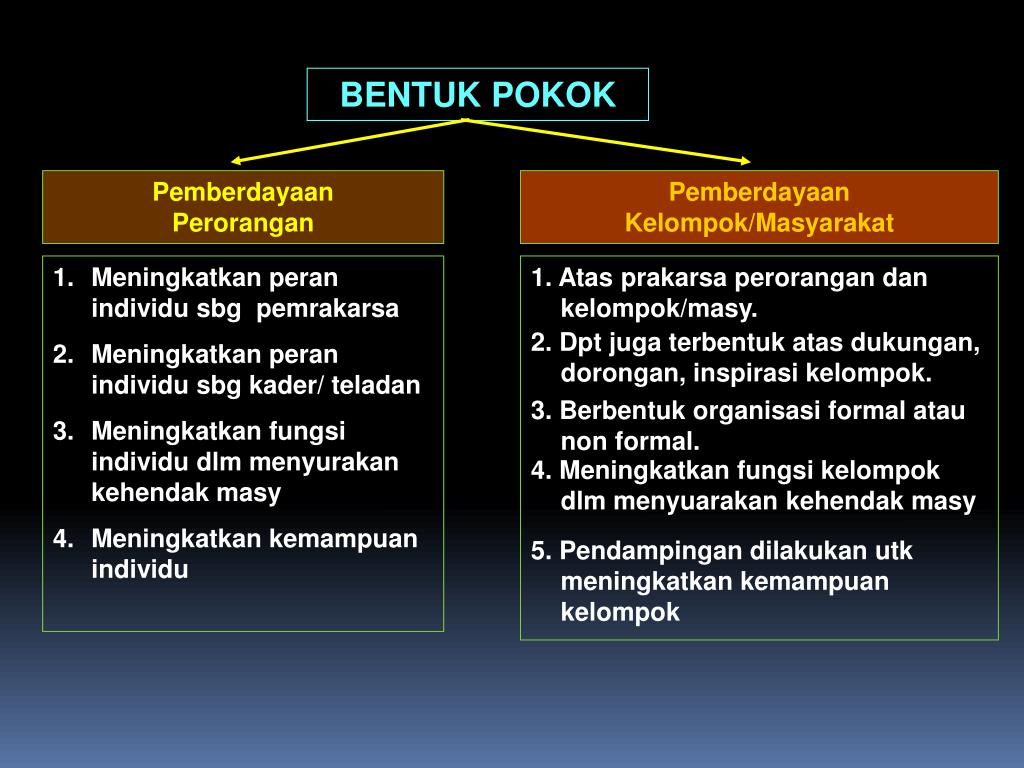 BENTUK POKOK

Pemberdayaan Perorangan

1. Meningkatkan peran individu sbg pemrakarsa
2. Meningkatkan peran individu sbg kader/ teladan
3. Meningkatkan fungsi individu dlm menyurakan kehendak masy
4. Meningkatkan kemampuan individu

Pemberdayaan Kelompok/Masyarakat

1. Atas prakarsa perorangan dan kelompok/masy.
2. Dpt juga terbentuk atas dukungan, dorongan, inspirasi kelompok.
3. Berbentuk organisasi formal atau non formal.
4. Meningkatkan fungsi kelompok dlm menyuarakan kehendak masy
5. Pendampingan dilakukan utk meningkatkan kemampuan kelompok